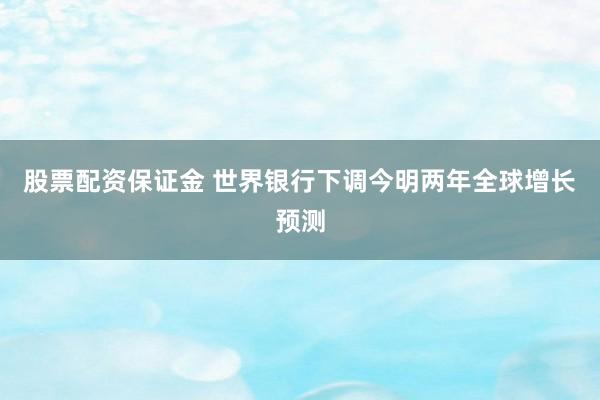 股票配资保证金 世界银行下调今明两年全球增长预测